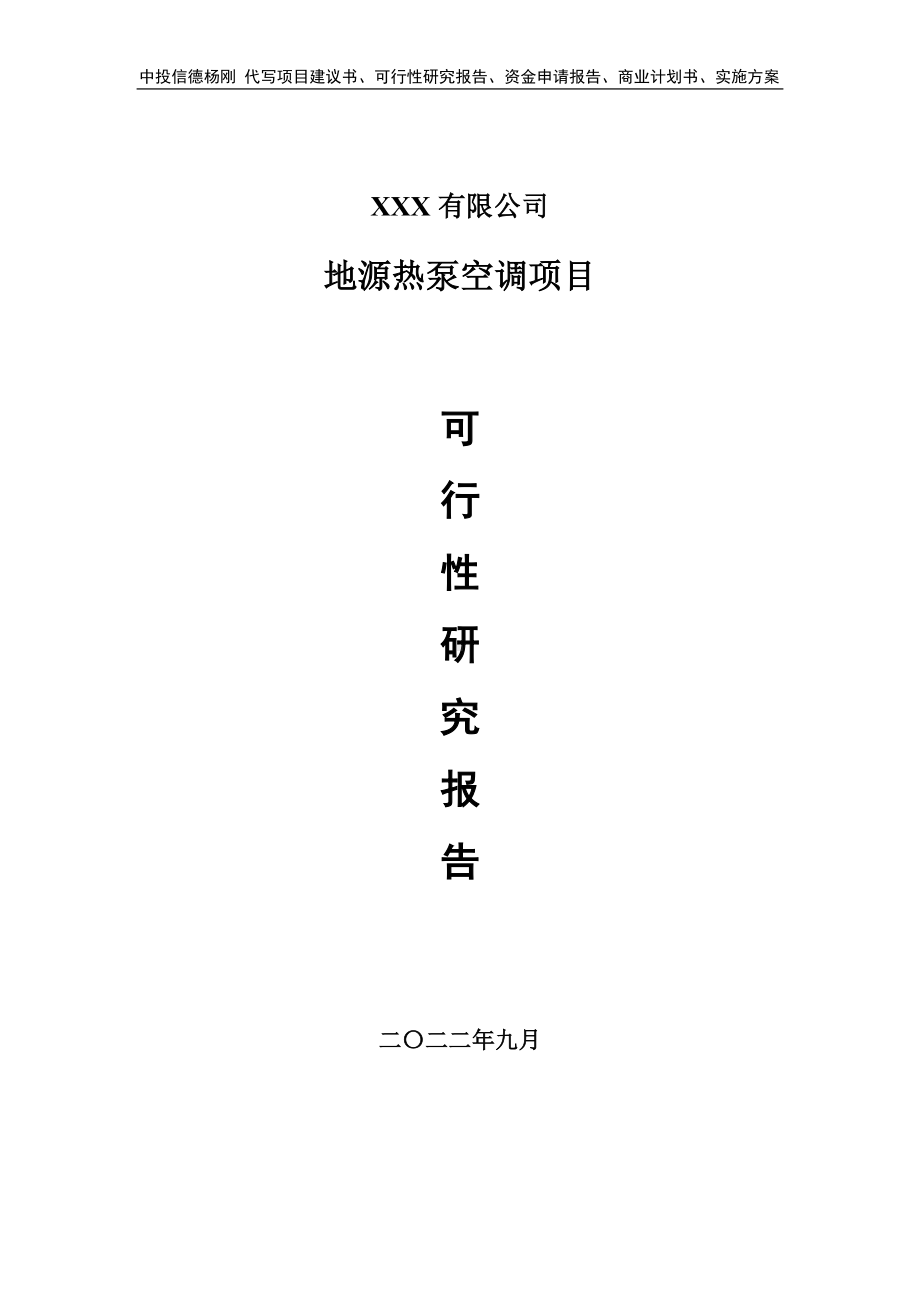 中投信德杨刚 代写项目建议书、可行性研究报告、资金申请报告、商业计划书、实施方案

XXX 有限公司

地源热泵空调项目

可

行

性

研

究

报

告

二〇二二年九月